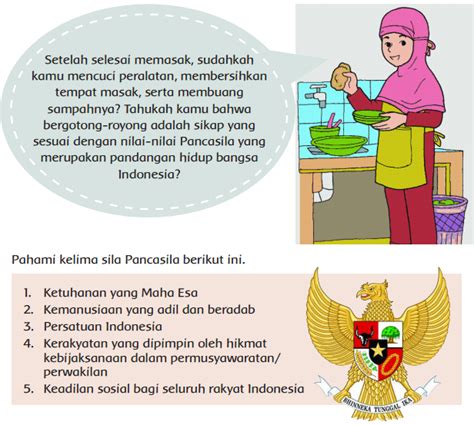 Setelah selesai memasak, sudahkah kamu mencuci peralatan, membersihkan tempat masak, serta membuang sampahnya? Tahukah kamu bahwa bergotong-royong adalah sikap yang sesuai dengan nilai-nilai Pancasila yang merupakan pandangan hidup bangsa Indonesia?

Pahami kelima sila Pancasila berikut ini.

1. Ketuhanan yang Maha Esa
2. Kemanusiaan yang adil dan beradab
3. Persatuan Indonesia
4. Kerakyatan yang dipimpin oleh hikmat kebijaksanaan dalam permusyawaratan/ perwakilan
5. Keadilan sosial bagi seluruh rakyat Indonesia

BHINNEKA TUNGGAL IKA